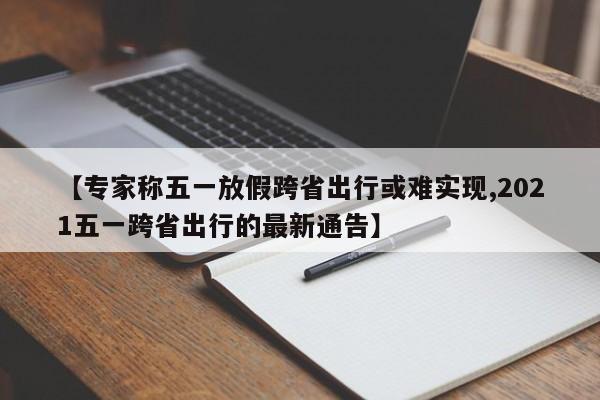 【专家称五一放假跨省出行或难实现,2021五一跨省出行的最新通告】